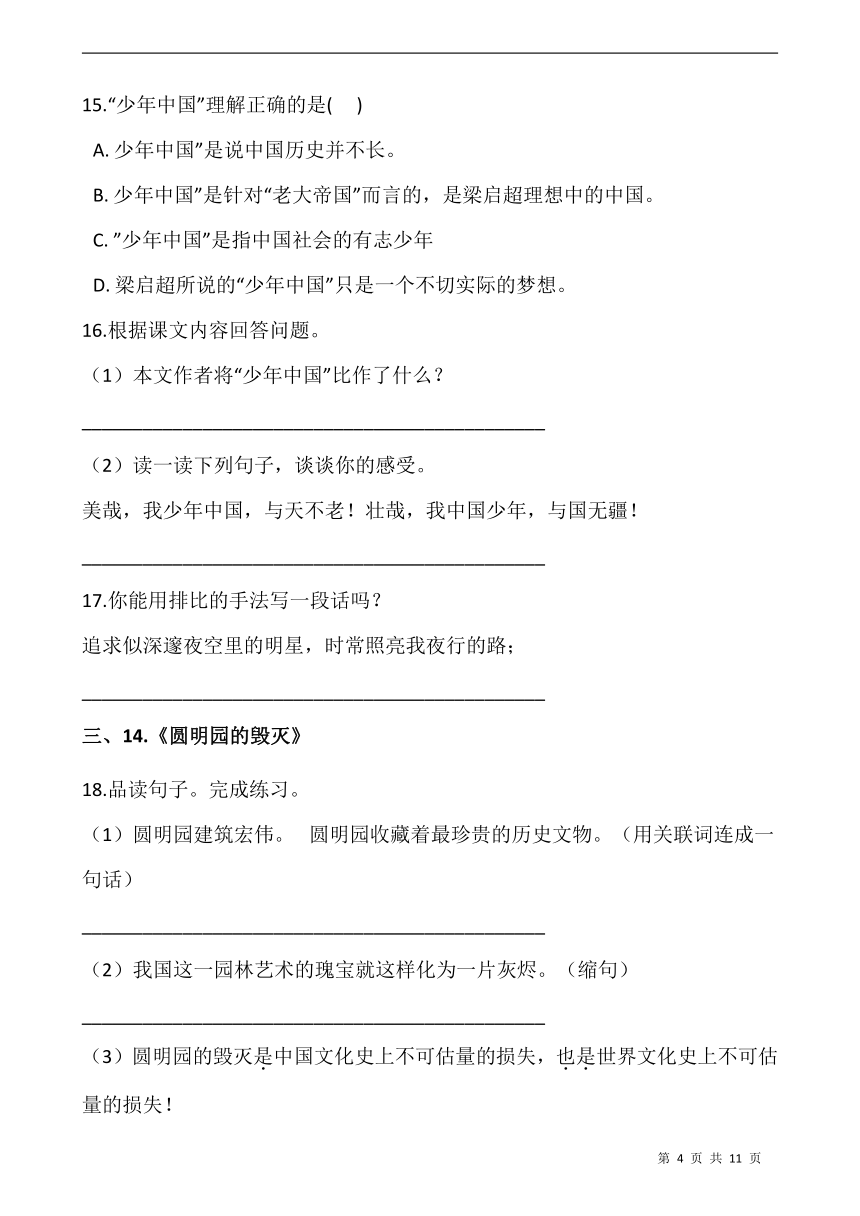 15.“少年中国”理解正确的是(    )

A. 少年中国”是说中国历史并不长。

B. 少年中国”是针对“老大帝国”而言的，是梁启超理想中的中国。

C. ”少年中国”是指中国社会的有志少年

D. 梁启超所说的“少年中国”只是一个不切实际的梦想。

16.根据课文内容回答问题。

（1）本文作者将“少年中国”比作了什么？

________________________________________________

（2）读一读下列句子，谈谈你的感受。

美哉，我少年中国，与天不老！壮哉，我中国少年，与国无疆！

________________________________________________

17.你能用排比的手法写一段话吗？

追求似深邃夜空里的明星，时常照亮我夜行的路；

________________________________________________

三、14.《圆明园的毁灭》

18.品读句子。完成练习。

（1）圆明园建筑宏伟。  圆明园收藏着最珍贵的历史文物。（用关联词连成一句话）

________________________________________________

（2）我国这一园林艺术的瑰宝就这样化为一片灰烬。（缩句）

________________________________________________

（3）圆明园的毁灭是中国文化史上不可估量的损失，也是世界文化史上不可估量的损失！

第 4 页 共 11 页